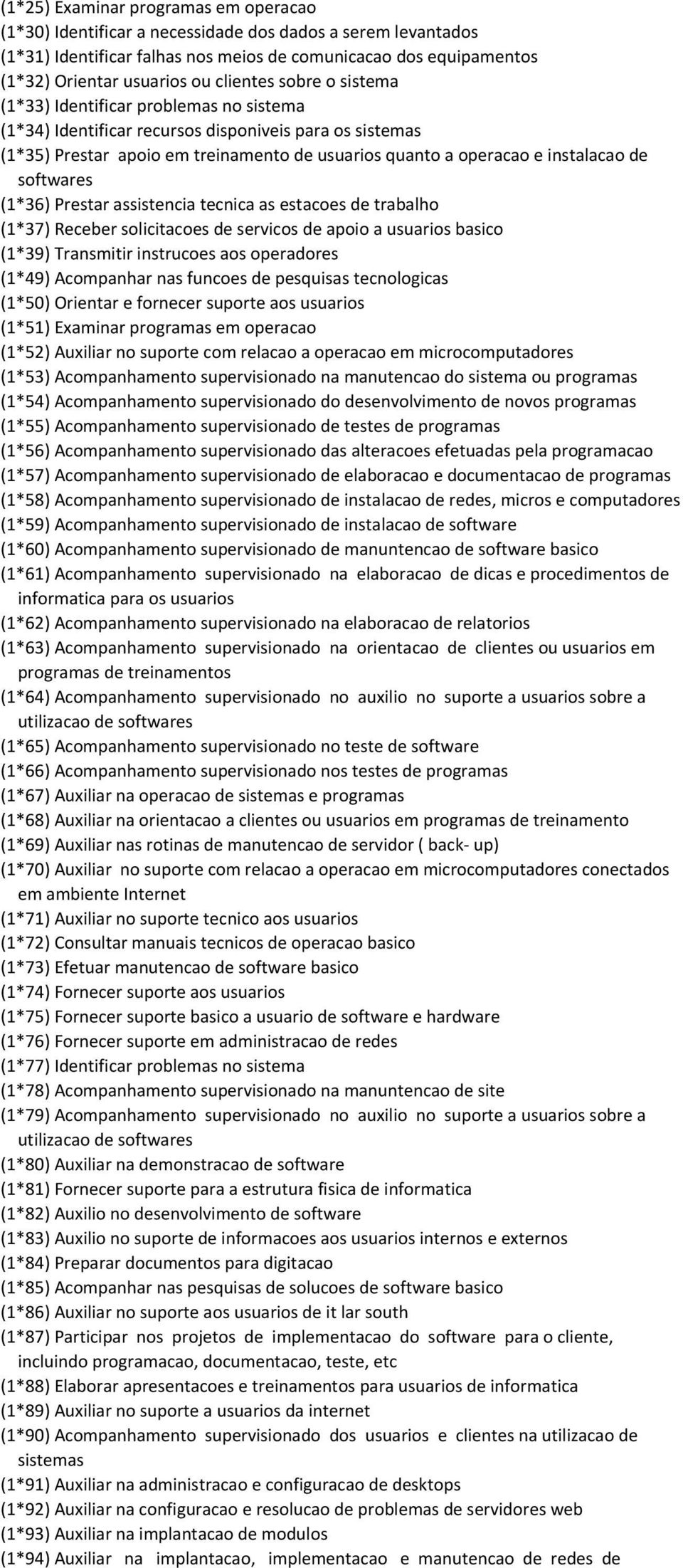 (1*25) Examinar programas em operacao
(1*30) Identificar a necessidade dos dados a serem levantados
(1*31) Identificar falhas nos meios de comunicacao dos equipamentos
(1*32) Orientar usuarios ou clientes sobre o sistema
(1*33) Identificar problemas no sistema
(1*34) Identificar recursos disponiveis para os sistemas
(1*35) Prestar apoio em treinamento de usuarios quanto a operacao e instalacao de softwares
(1*36) Prestar assistencia tecnica as estacoes de trabalho
(1*37) Receber solicitacoes de servicos de apoio a usuarios basico
(1*39) Transmitir instrucoes aos operadores
(1*49) Acompanhar nas funcoes de pesquisas tecnologicas
(1*50) Orientar e fornecer suporte aos usuarios
(1*51) Examinar programas em operacao
(1*52) Auxiliar no suporte com relacao a operacao em microcomputadores
(1*53) Acompanhamento supervisionado na manutencao do sistema ou programas
(1*54) Acompanhamento supervisionado do desenvolvimento de novos programas
(1*55) Acompanhamento supervisionado de testes de programas
(1*56) Acompanhamento supervisionado das alteracoes efetuadas pela programacao
(1*57) Acompanhamento supervisionado de elaboracao e documentacao de programas
(1*58) Acompanhamento supervisionado de instalacao de redes, micros e computadores
(1*59) Acompanhamento supervisionado de instalacao de software
(1*60) Acompanhamento supervisionado de manuntencao de software basico
(1*61) Acompanhamento supervisionado na elaboracao de dicas e procedimentos de informatica para os usuarios
(1*62) Acompanhamento supervisionado na elaboracao de relatorios
(1*63) Acompanhamento supervisionado na orientacao de clientes ou usuarios em programas de treinamentos
(1*64) Acompanhamento supervisionado no auxilio no suporte a usuarios sobre a utilizacao de softwares
(1*65) Acompanhamento supervisionado no teste de software
(1*66) Acompanhamento supervisionado nos testes de programas
(1*67) Auxiliar na operacao de sistemas e programas
(1*68) Auxiliar na orientacao a clientes ou usuarios em programas de treinamento
(1*69) Auxiliar nas rotinas de manutencao de servidor ( back- up)
(1*70) Auxiliar no suporte com relacao a operacao em microcomputadores conectados em ambiente Internet
(1*71) Auxiliar no suporte tecnico aos usuarios
(1*72) Consultar manuais tecnicos de operacao basico
(1*73) Efetuar manutencao de software basico
(1*74) Fornecer suporte aos usuarios
(1*75) Fornecer suporte basico a usuario de software e hardware
(1*76) Fornecer suporte em administracao de redes
(1*77) Identificar problemas no sistema
(1*78) Acompanhamento supervisionado na manuntencao de site
(1*79) Acompanhamento supervisionado no auxilio no suporte a usuarios sobre a utilizacao de softwares
(1*80) Auxiliar na demonstracao de software
(1*81) Fornecer suporte para a estrutura fisica de informatica
(1*82) Auxilio no desenvolvimento de software
(1*83) Auxilio no suporte de informacoes aos usuarios internos e externos
(1*84) Preparar documentos para digitacao
(1*85) Acompanhar nas pesquisas de solucoes de software basico
(1*86) Auxiliar no suporte aos usuarios de it lar south
(1*87) Participar nos projetos de implementacao do software para o cliente, incluindo programacao, documentacao, teste, etc
(1*88) Elaborar apresentacoes e treinamentos para usuarios de informatica
(1*89) Auxiliar no suporte a usuarios da internet
(1*90) Acompanhamento supervisionado dos usuarios e clientes na utilizacao de sistemas
(1*91) Auxiliar na administracao e configuracao de desktops
(1*92) Auxiliar na configuracao e resolucao de problemas de servidores web
(1*93) Auxiliar na implantacao de modulos
(1*94) Auxiliar na implantacao, implementacao e manutencao de redes de